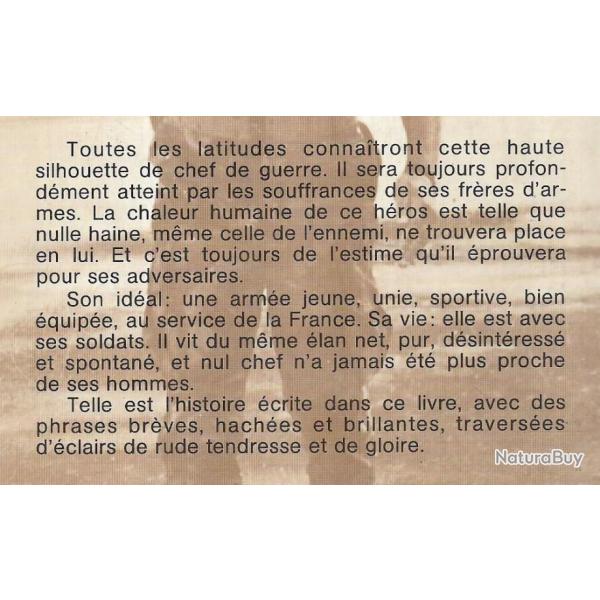 Toutes les latitudes connaîtront cette haute silhouette de chef de guerre. Il sera toujours profondément atteint par les souffrances de ses frères d'armes. La chaleur humaine de ce héros est telle que nulle haine, même celle de l'ennemi, ne trouvera place en lui. Et c'est toujours de l'estime qu'il éprouvera pour ses adversaires.

Son idéal: une armée jeune, unie, sportive, bien équipée, au service de la France. Sa vie: elle est avec ses soldats. Il vit du même élan net, pur, désintéressé et spontané, et nul chef n'a jamais été plus proche de ses hommes.

Telle est l'histoire écrite dans ce livre, avec des phrases brèves, hachées et brillantes, traversées d'éclairs de rude tendresse et de gloire.

NaturaBuy